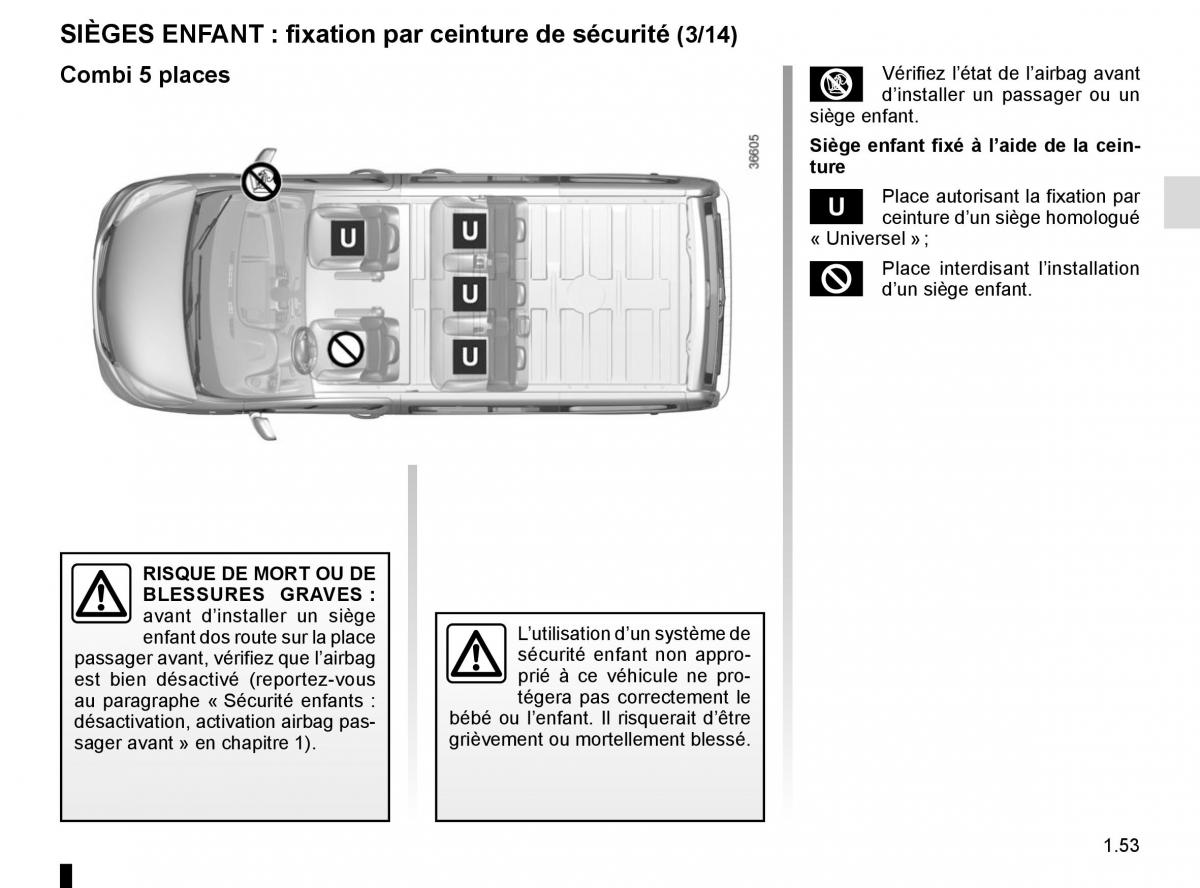 SIÈGES ENFANT : fixation par ceinture de sécurité (3/14)

Combi 5 places

36605

U

U

U

U

RISQUE DE MORT OU DE BLESSURES GRAVES : avant d’installer un siège enfant dos route sur la place passager avant, vérifiez que l’airbag est bien désactivé (reportez-vous au paragraphe « Sécurité enfants : désactivation, activation airbag passager avant » en chapitre 1).

L’utilisation d’un système de sécurité enfant non approprié à ce véhicule ne protégera pas correctement le bébé ou l’enfant. Il risquerait d’être grièvement ou mortellement blessé.

Vérifiez l’état de l’airbag avant d’installer un passager ou un siège enfant.

Siège enfant fixé à l’aide de la ceinture

U

Place autorisant la fixation par ceinture d’un siège homologué « Universel » ;

Place interdisant l’installation d’un siège enfant.

1.53